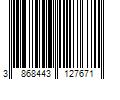 3 868443 127671